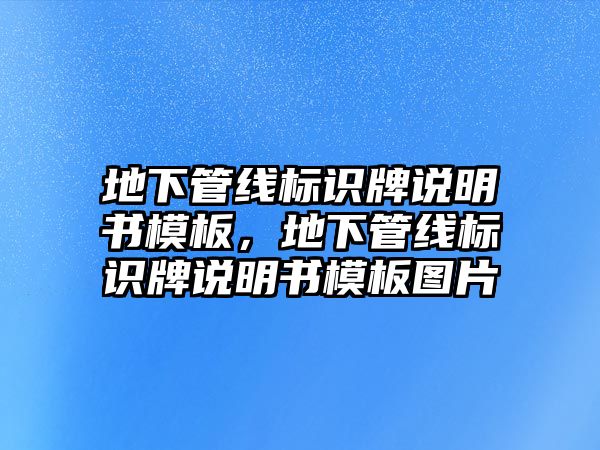 地下管线标识牌说明书模板，地下管线标识牌说明书模板图片